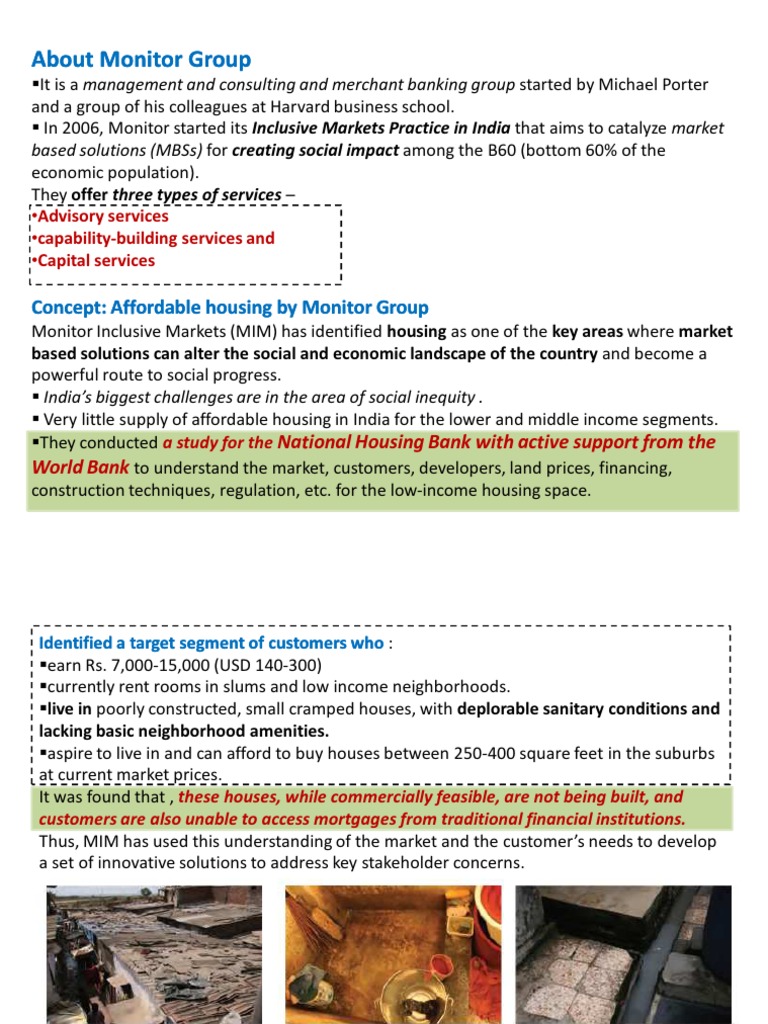 About Monitor Group

▪It is a management and consulting and merchant banking group started by Michael Porter and a group of his colleagues at Harvard business school.

▪ In 2006, Monitor started its Inclusive Markets Practice in India that aims to catalyze market based solutions (MBSs) for creating social impact among the B60 (bottom 60% of the economic population).

They offer three types of services –

•Advisory services
•capability-building services and
•Capital services

Concept: Affordable housing by Monitor Group

Monitor Inclusive Markets (MIM) has identified housing as one of the key areas where market based solutions can alter the social and economic landscape of the country and become a powerful route to social progress.

▪ India's biggest challenges are in the area of social inequity .

▪ Very little supply of affordable housing in India for the lower and middle income segments.

▪They conducted a study for the National Housing Bank with active support from the World Bank to understand the market, customers, developers, land prices, financing, construction techniques, regulation, etc. for the low-income housing space.

Identified a target segment of customers who :

▪earn Rs. 7,000-15,000 (USD 140-300)

▪currently rent rooms in slums and low income neighborhoods.

▪live in poorly constructed, small cramped houses, with deplorable sanitary conditions and lacking basic neighborhood amenities.

▪aspire to live in and can afford to buy houses between 250-400 square feet in the suburbs at current market prices.

It was found that , these houses, while commercially feasible, are not being built, and customers are also unable to access mortgages from traditional financial institutions.

Thus, MIM has used this understanding of the market and the customer's needs to develop a set of innovative solutions to address key stakeholder concerns.